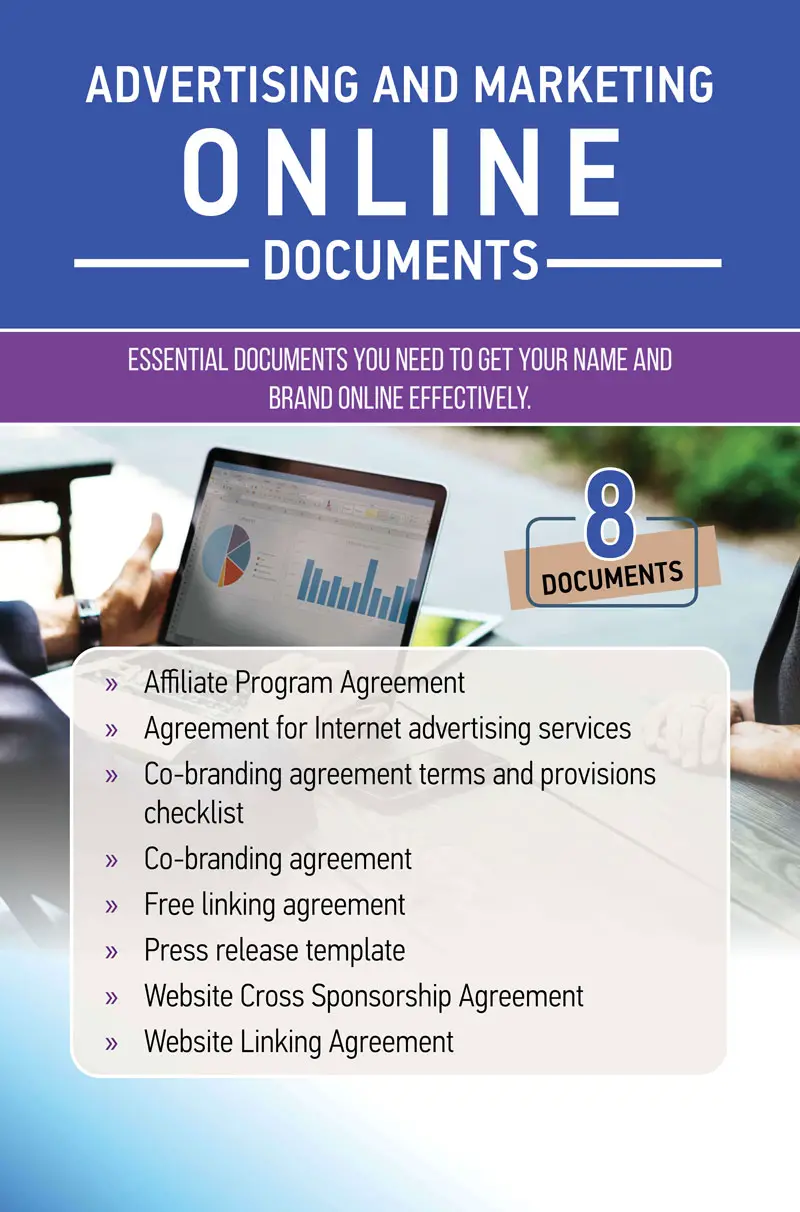 ADVERTISING AND MARKETING
ONLINE
DOCUMENTS

ESSENTIAL DOCUMENTS YOU NEED TO GET YOUR NAME AND BRAND ONLINE EFFECTIVELY.

8
DOCUMENTS

» Affiliate Program Agreement
» Agreement for Internet advertising services
» Co-branding agreement terms and provisions checklist
» Co-branding agreement
» Free linking agreement
» Press release template
» Website Cross Sponsorship Agreement
» Website Linking Agreement